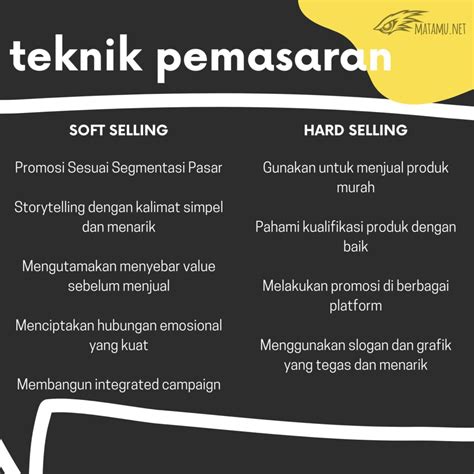 MATAMU.NET

teknik pemasaran

SOFT SELLING

Promosi Sesuai Segmentasi Pasar

Storytelling dengan kalimat simpel dan menarik

Mengutamakan menyebar value sebelum menjual

Menciptakan hubungan emosional yang kuat

Membangun integrated campaign

HARD SELLING

Gunakan untuk menjual produk murah

Pahami kualifikasi produk dengan baik

Melakukan promosi di berbagai platform

Menggunakan slogan dan grafik yang tegas dan menarik